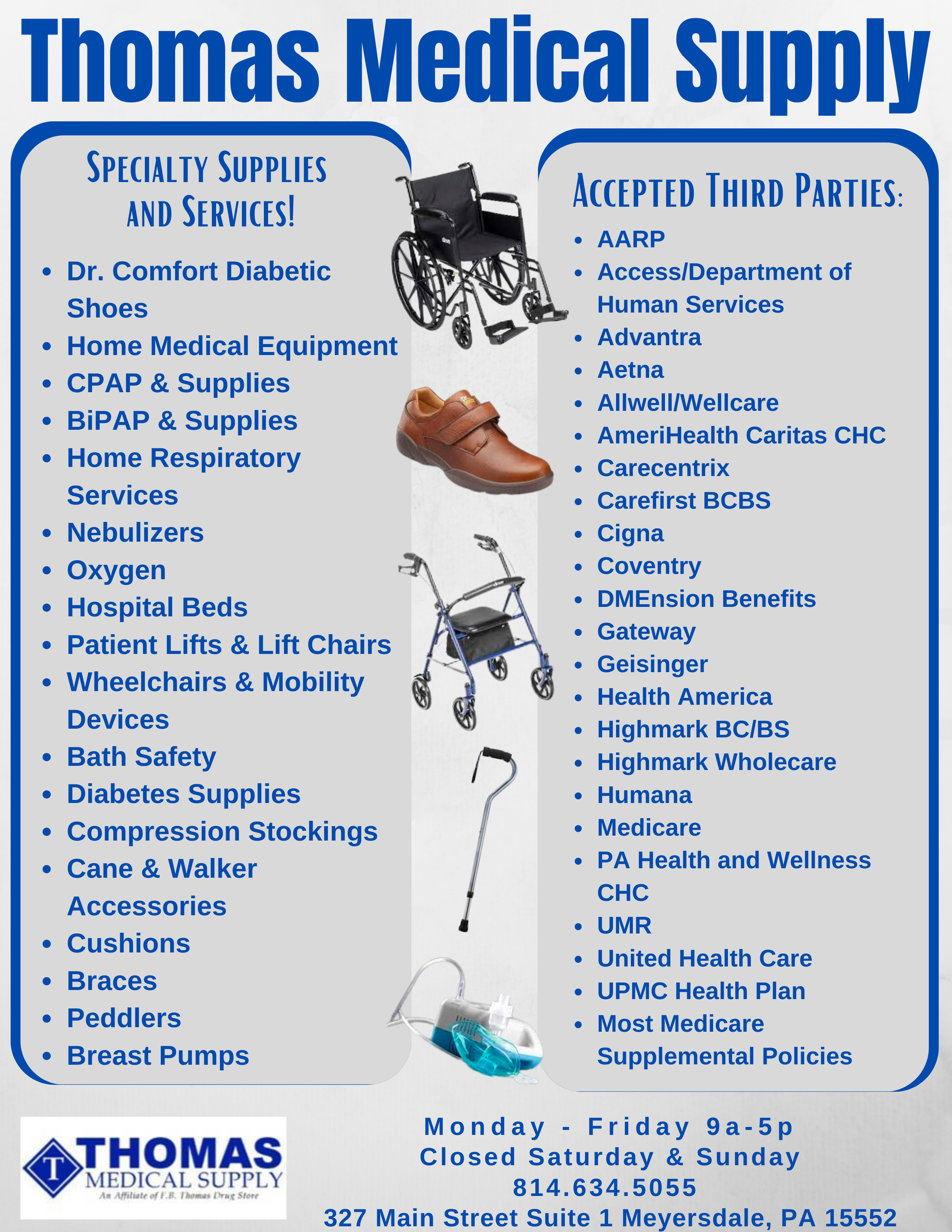 Thomas Medical Supply

Specialty Supplies and Services!

• Dr. Comfort Diabetic Shoes
• Home Medical Equipment
• CPAP & Supplies
• BiPAP & Supplies
• Home Respiratory Services
• Nebulizers
• Oxygen
• Hospital Beds
• Patient Lifts & Lift Chairs
• Wheelchairs & Mobility Devices
• Bath Safety
• Diabetes Supplies
• Compression Stockings
• Cane & Walker Accessories
• Cushions
• Braces
• Peddlers
• Breast Pumps

Accepted Third Parties:

• AARP
• Access/Department of Human Services
• Advantra
• Aetna
• Allwell/Wellcare
• AmeriHealth Caritas CHC
• Carecentrix
• Carefirst BCBS
• Cigna
• Coventry
• DMEnsion Benefits
• Gateway
• Geisinger
• Health America
• Highmark BC/BS
• Highmark Wholecare
• Humana
• Medicare
• PA Health and Wellness CHC
• UMR
• United Health Care
• UPMC Health Plan
• Most Medicare Supplemental Policies

T THOMAS
MEDICAL SUPPLY
An Affiliate of F.B. Thomas Drug Store

Monday - Friday 9a-5p
Closed Saturday & Sunday
814.634.5055
327 Main Street Suite 1 Meyersdale, PA 15552